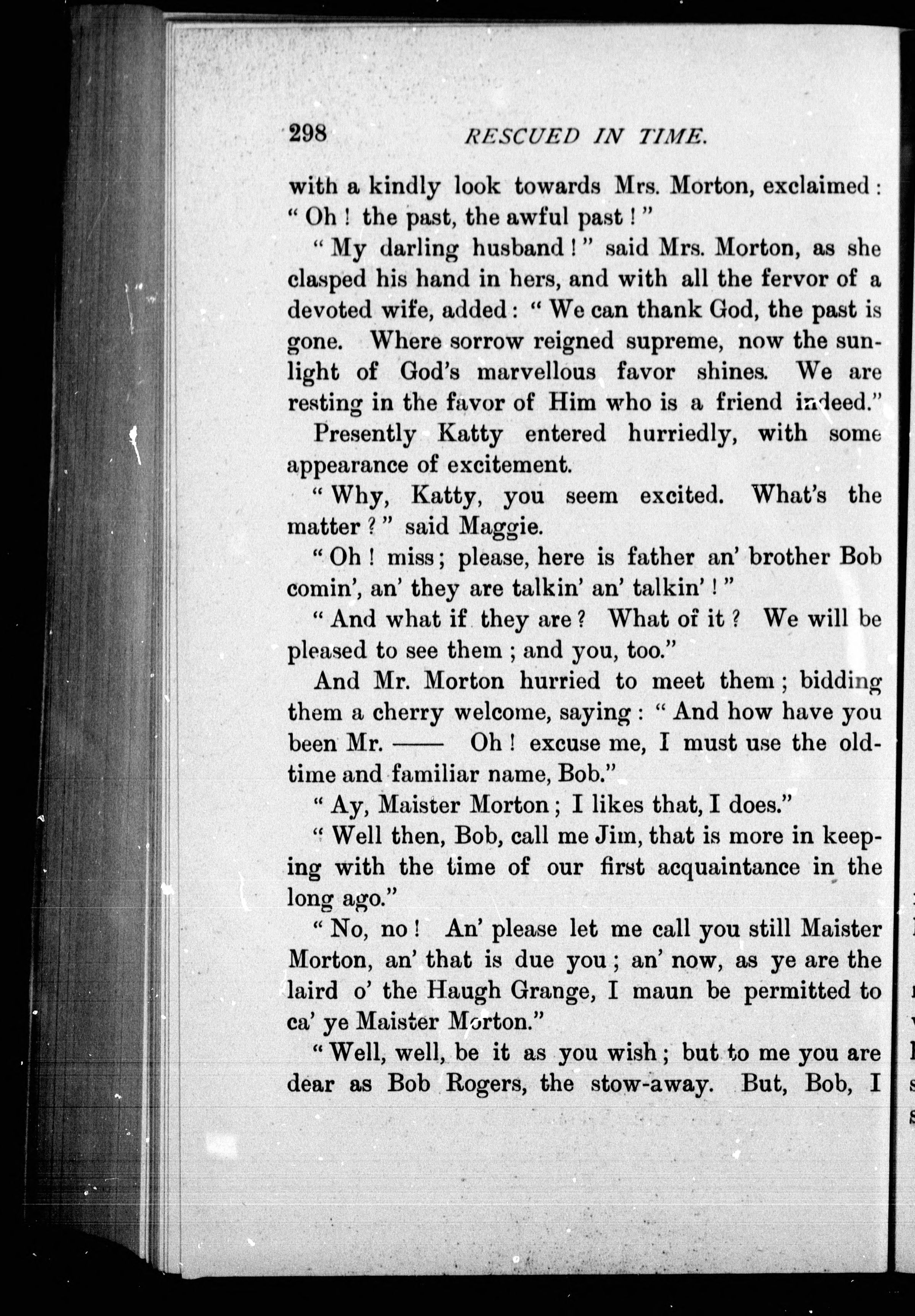 298 RESCUED IN TIME.

with a kindly look towards Mrs. Morton, exclaimed: "Oh! the past, the awful past!"

"My darling husband!" said Mrs. Morton, as she clasped his hand in hers, and with all the fervor of a devoted wife, added: "We can thank God, the past is gone. Where sorrow reigned supreme, now the sunlight of God's marvellous favor shines. We are resting in the favor of Him who is a friend indeed."

Presently Katty entered hurriedly, with some appearance of excitement.

"Why, Katty, you seem excited. What's the matter?" said Maggie.

"Oh! miss; please, here is father an' brother Bob comin', an' they are talkin' an' talkin'!"

"And what if they are? What of it? We will be pleased to see them; and you, too."

And Mr. Morton hurried to meet them; bidding them a cherry welcome, saying: "And how have you been Mr. —— Oh! excuse me, I must use the old-time and familiar name, Bob."

"Ay, Maister Morton; I likes that, I does."

"Well then, Bob, call me Jim, that is more in keeping with the time of our first acquaintance in the long ago."

"No, no! An' please let me call you still Maister Morton, an' that is due you; an' now, as ye are the laird o' the Haugh Grange, I maun be permitted to ca' ye Maister Morton."

"Well, well, be it as you wish; but to me you are dear as Bob Rogers, the stow-away. But, Bob, I